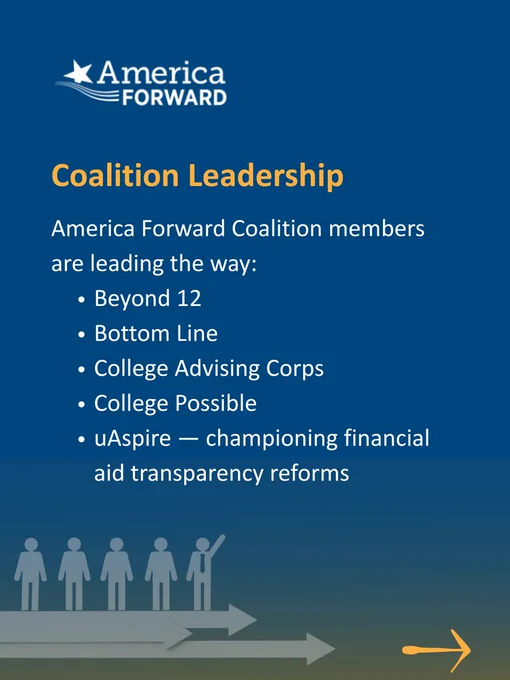 America
FORWARD

Coalition Leadership

America Forward Coalition members are leading the way:

• Beyond 12
• Bottom Line
• College Advising Corps
• College Possible
• uAspire — championing financial aid transparency reforms